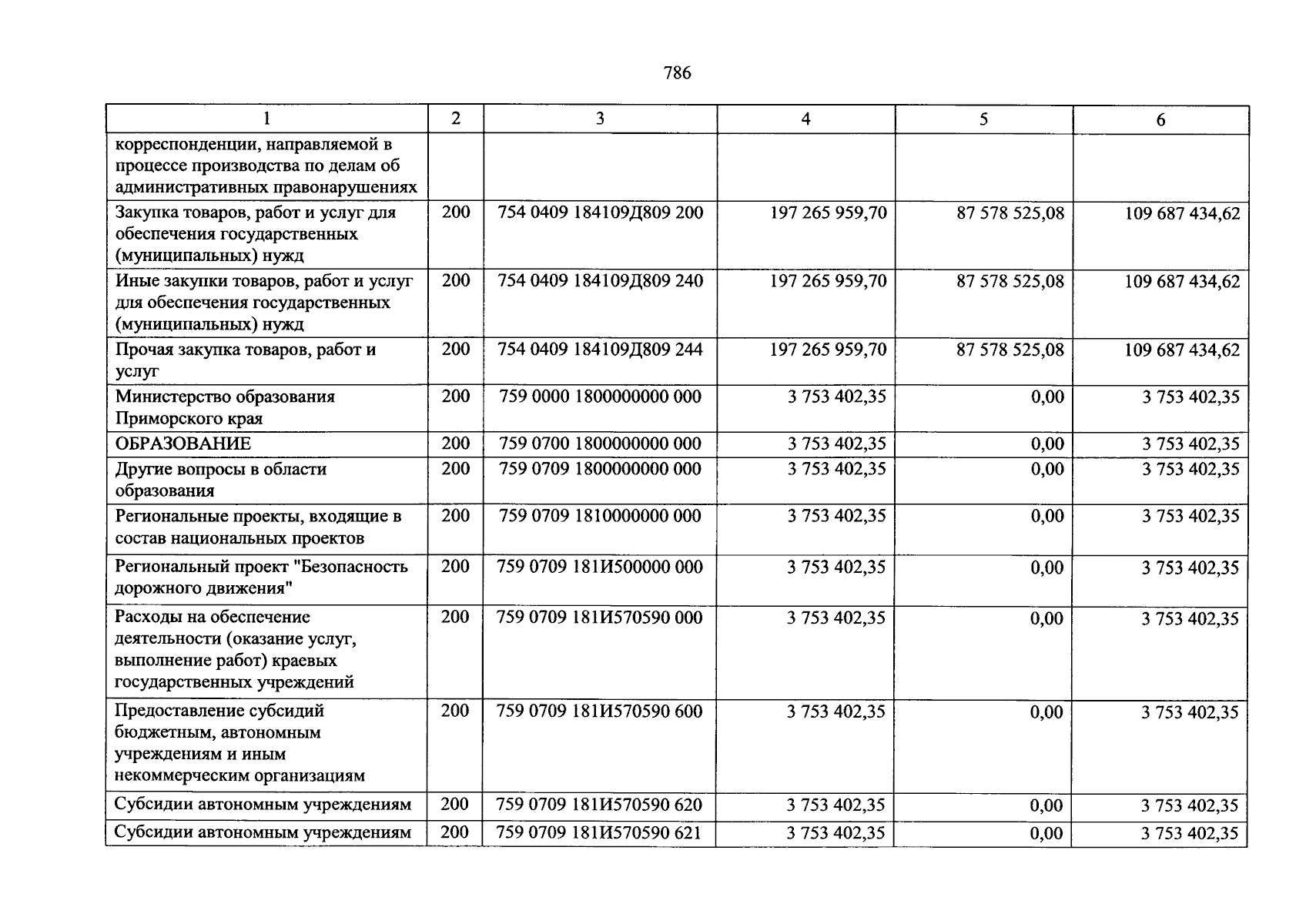 786

| 1 | 2 | 3 | 4 | 5 | 6 |
|---|---|---|---|---|---|
| корреспонденции, направляемой в процессе производства по делам об административных правонарушениях | | | | | |
| Закупка товаров, работ и услуг для обеспечения государственных (муниципальных) нужд | 200 | 754 0409 184109Д809 200 | 197 265 959,70 | 87 578 525,08 | 109 687 434,62 |
| Иные закупки товаров, работ и услуг для обеспечения государственных (муниципальных) нужд | 200 | 754 0409 184109Д809 240 | 197 265 959,70 | 87 578 525,08 | 109 687 434,62 |
| Прочая закупка товаров, работ и услуг | 200 | 754 0409 184109Д809 244 | 197 265 959,70 | 87 578 525,08 | 109 687 434,62 |
| Министерство образования Приморского края | 200 | 759 0000 1800000000 000 | 3 753 402,35 | 0,00 | 3 753 402,35 |
| ОБРАЗОВАНИЕ | 200 | 759 0700 1800000000 000 | 3 753 402,35 | 0,00 | 3 753 402,35 |
| Другие вопросы в области образования | 200 | 759 0709 1800000000 000 | 3 753 402,35 | 0,00 | 3 753 402,35 |
| Региональные проекты, входящие в состав национальных проектов | 200 | 759 0709 1810000000 000 | 3 753 402,35 | 0,00 | 3 753 402,35 |
| Региональный проект "Безопасность дорожного движения" | 200 | 759 0709 181И500000 000 | 3 753 402,35 | 0,00 | 3 753 402,35 |
| Расходы на обеспечение деятельности (оказание услуг, выполнение работ) краевых государственных учреждений | 200 | 759 0709 181И570590 000 | 3 753 402,35 | 0,00 | 3 753 402,35 |
| Предоставление субсидий бюджетным, автономным учреждениям и иным некоммерческим организациям | 200 | 759 0709 181И570590 600 | 3 753 402,35 | 0,00 | 3 753 402,35 |
| Субсидии автономным учреждениям | 200 | 759 0709 181И570590 620 | 3 753 402,35 | 0,00 | 3 753 402,35 |
| Субсидии автономным учреждениям | 200 | 759 0709 181И570590 621 | 3 753 402,35 | 0,00 | 3 753 402,35 |